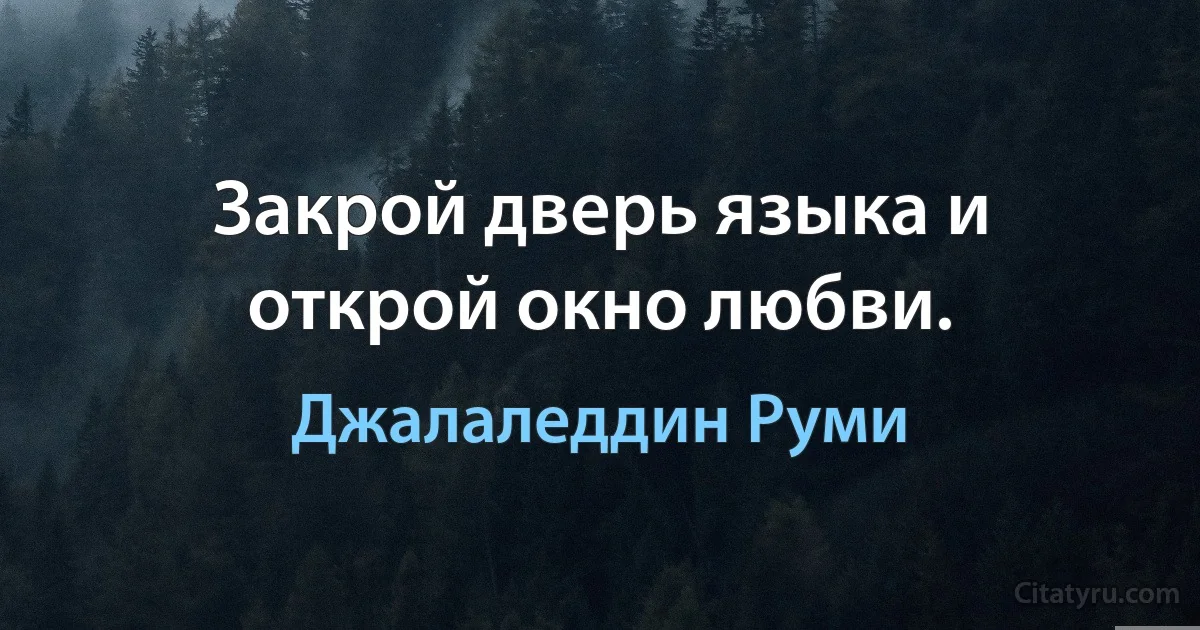 Закрой дверь языка и открой окно любви.

Джалаледдин Руми

Citatyru.com